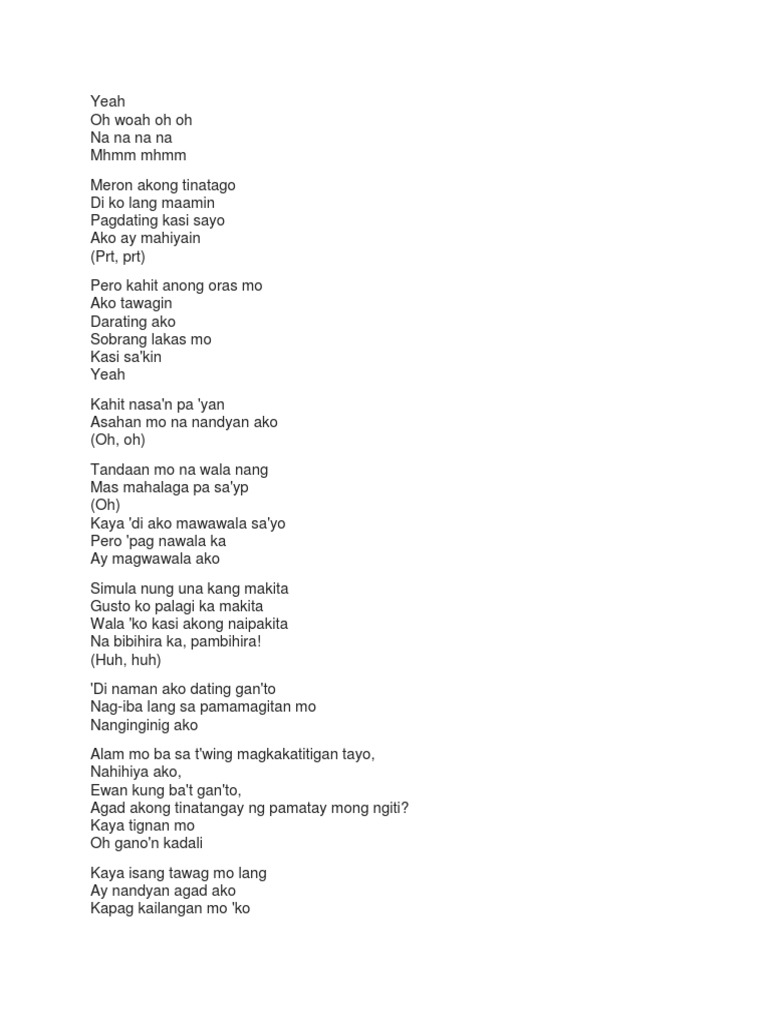 Yeah
Oh woah oh oh
Na na na na
Mhmm mhmm

Meron akong tinatago
Di ko lang maamin
Pagdating kasi sayo
Ako ay mahiyain
(Prt, prt)

Pero kahit anong oras mo
Ako tawagin
Darating ako
Sobrang lakas mo
Kasi sa'kin
Yeah

Kahit nasa'n pa 'yan
Asahan mo na nandyan ako
(Oh, oh)

Tandaan mo na wala nang
Mas mahalaga pa sa'yp
(Oh)
Kaya 'di ako mawawala sa'yo
Pero 'pag nawala ka
Ay magwawala ako

Simula nung una kang makita
Gusto ko palagi ka makita
Wala 'ko kasi akong naipakita
Na bibihira ka, pambihira!
(Huh, huh)

'Di naman ako dating gan'to
Nag-iba lang sa pamamagitan mo
Nanginginig ako

Alam mo ba sa t'wing magkakatitigan tayo,
Nahihiya ako,
Ewan kung ba't gan'to,
Agad akong tinatangay ng pamatay mong ngiti?
Kaya tignan mo
Oh gano'n kadali

Kaya isang tawag mo lang
Ay nandyan agad ako
Kapag kailangan mo 'ko